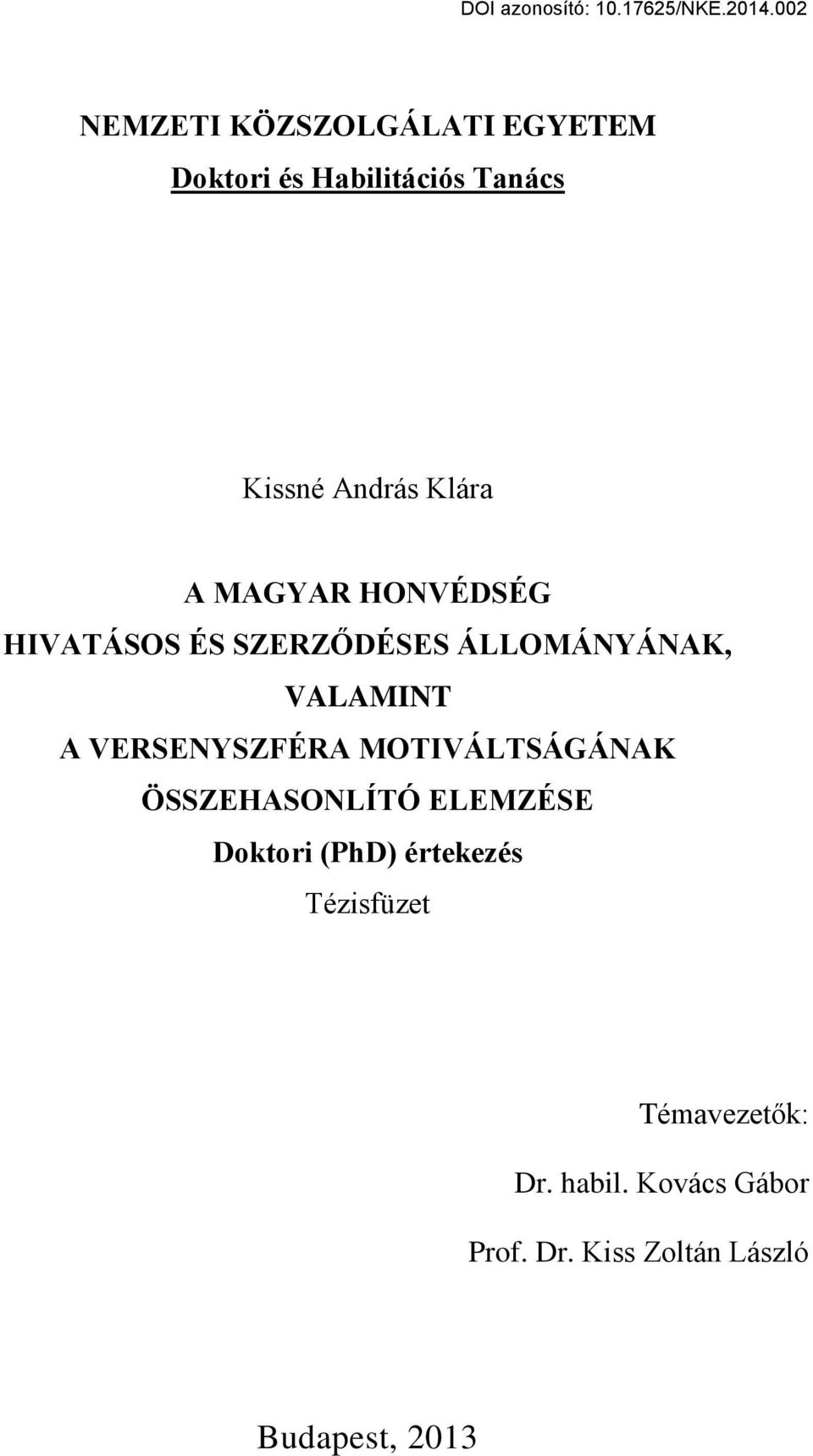 DOI azonosító: 10.17625/NKE.2014.002

NEMZETI KÖZSZOLGÁLATI EGYETEM

Doktori és Habilitációs Tanács

Kissné András Klára

A MAGYAR HONVÉDSÉG
HIVATÁSOS ÉS SZERZŐDÉSES ÁLLOMÁNYÁNAK,
VALAMINT
A VERSENYSZFÉRA MOTIVÁLTSÁGÁNAK
ÖSSZEHASONLÍTÓ ELEMZÉSE

Doktori (PhD) értekezés

Tézisfüzet

Témavezetők:

Dr. habil. Kovács Gábor

Prof. Dr. Kiss Zoltán László

Budapest, 2013